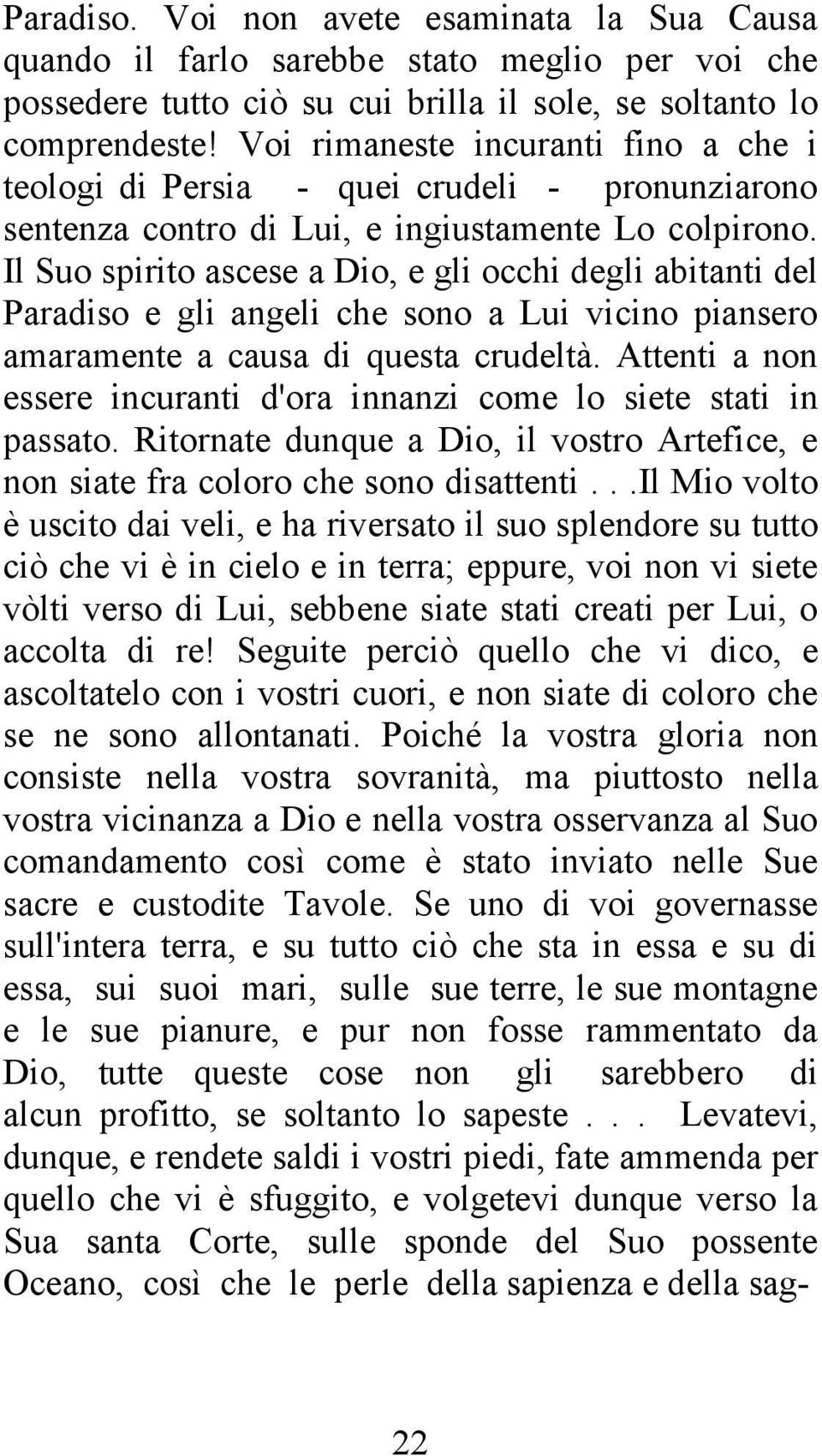 Paradiso. Voi non avete esaminata la Sua Causa quando il farlo sarebbe stato meglio per voi che possedere tutto ciò su cui brilla il sole, se soltanto lo comprendeste! Voi rimaneste incuranti fino a che i teologi di Persia - quei crudeli - pronunziarono sentenza contro di Lui, e ingiustamente Lo colpirono. Il Suo spirito ascese a Dio, e gli occhi degli abitanti del Paradiso e gli angeli che sono a Lui vicino piansero amaramente a causa di questa crudeltà. Attenti a non essere incuranti d'ora innanzi come lo siete stati in passato. Ritornate dunque a Dio, il vostro Artefice, e non siate fra coloro che sono disattenti. . .Il Mio volto è uscito dai veli, e ha riversato il suo splendore su tutto ciò che vi è in cielo e in terra; eppure, voi non vi siete vòlti verso di Lui, sebbene siate stati creati per Lui, o accolta di re! Seguite perciò quello che vi dico, e ascoltatelo con i vostri cuori, e non siate di coloro che se ne sono allontanati. Poiché la vostra gloria non consiste nella vostra sovranità, ma piuttosto nella vostra vicinanza a Dio e nella vostra osservanza al Suo comandamento così come è stato inviato nelle Sue sacre e custodite Tavole. Se uno di voi governasse sull'intera terra, e su tutto ciò che sta in essa e su di essa, sui suoi mari, sulle sue terre, le sue montagne e le sue pianure, e pur non fosse rammentato da Dio, tutte queste cose non gli sarebbero di alcun profitto, se soltanto lo sapeste . . . Levatevi, dunque, e rendete saldi i vostri piedi, fate ammenda per quello che vi è sfuggito, e volgetevi dunque verso la Sua santa Corte, sulle sponde del Suo possente Oceano, così che le perle della sapienza e della sag-

22